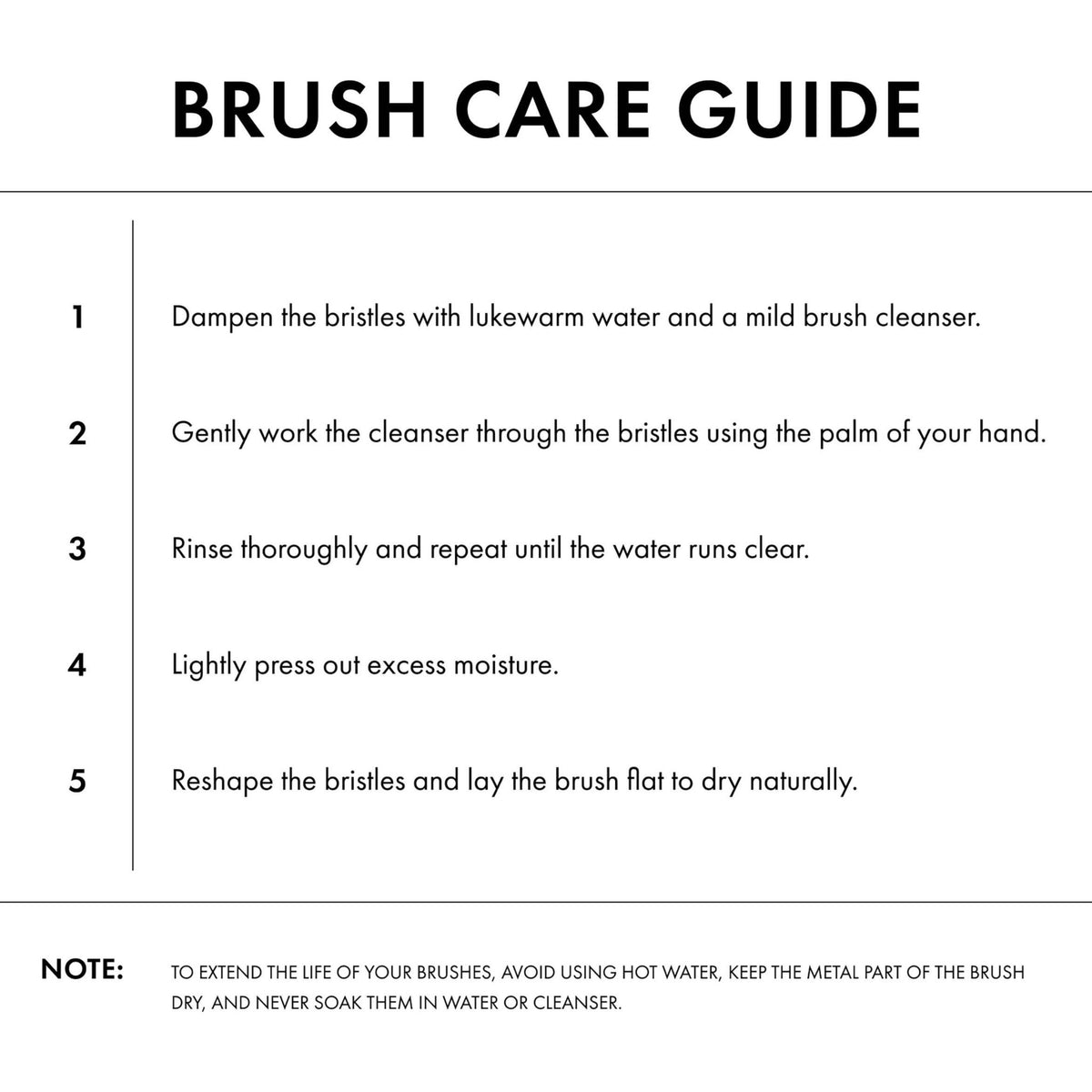 BRUSH CARE GUIDE

1 Dampen the bristles with lukewarm water and a mild brush cleanser.

2 Gently work the cleanser through the bristles using the palm of your hand.

3 Rinse thoroughly and repeat until the water runs clear.

4 Lightly press out excess moisture.

5 Reshape the bristles and lay the brush flat to dry naturally.

NOTE: TO EXTEND THE LIFE OF YOUR BRUSHES, AVOID USING HOT WATER, KEEP THE METAL PART OF THE BRUSH DRY, AND NEVER SOAK THEM IN WATER OR CLEANSER.